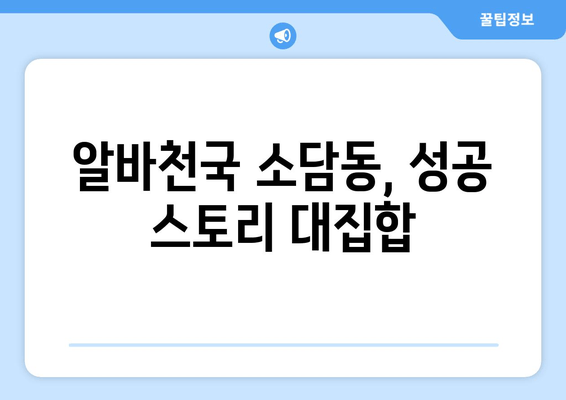 꿀팁정보

알바천국 소담동, 성공 스토리 대집합